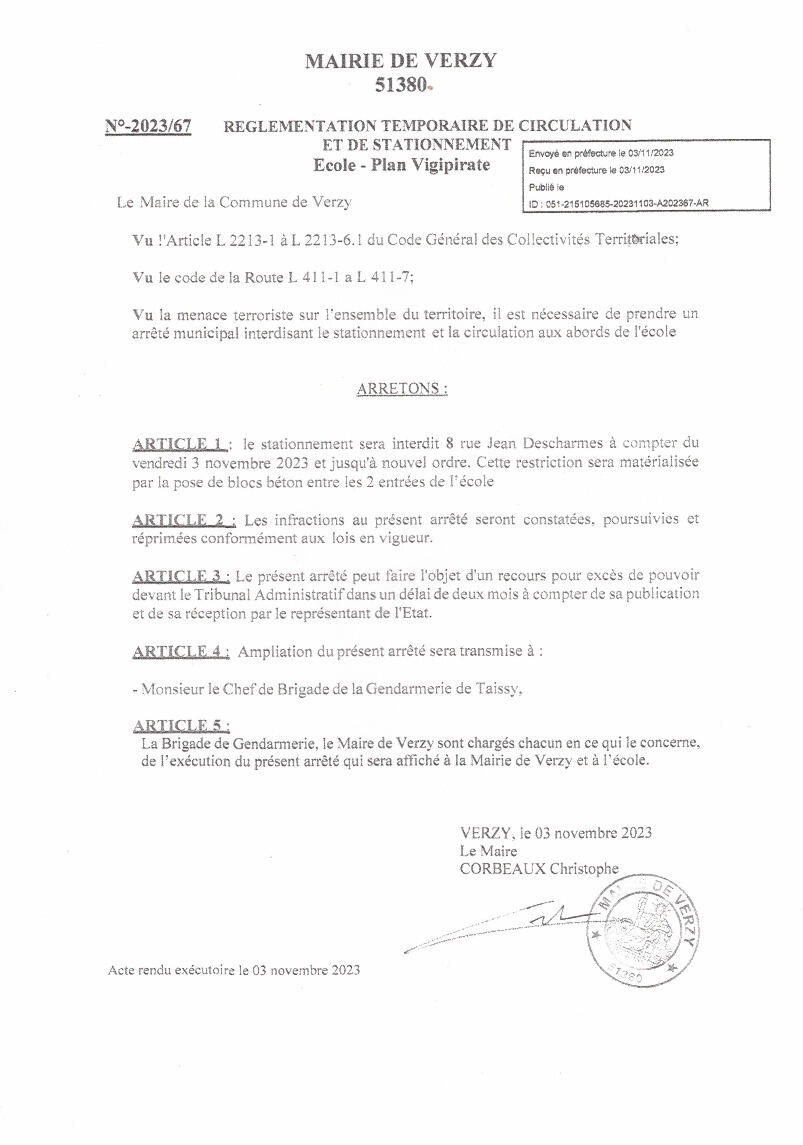 MAIRIE DE VERZY
51380

N°-2023/67 REGLEMENTATION TEMPORAIRE DE CIRCULATION ET DE STATIONNEMENT
Ecole - Plan Vigipirate

Envoyé en préfecture le 03/11/2023
Reçu en préfecture le 03/11/2023
Publié le
ID : 051-215105685-20231103-A202367-AR

Le Maire de la Commune de Verzy

Vu l'Article L 2213-1 à L 2213-6.1 du Code Général des Collectivités Territoriales;

Vu le code de la Route L 411-1 a L 411-7;

Vu la menace terroriste sur l'ensemble du territoire, il est nécessaire de prendre un arrêté municipal interdisant le stationnement et la circulation aux abords de l'école

ARRETONS :

ARTICLE 1 : le stationnement sera interdit 8 rue Jean Descharmes à compter du vendredi 3 novembre 2023 et jusqu'à nouvel ordre. Cette restriction sera matérialisée par la pose de blocs béton entre les 2 entrées de l'école

ARTICLE 2 : Les infractions au présent arrêté seront constatées, poursuivies et réprimées conformément aux lois en vigueur.

ARTICLE 3 : Le présent arrêté peut faire l'objet d'un recours pour excès de pouvoir devant le Tribunal Administratif dans un délai de deux mois à compter de sa publication et de sa réception par le représentant de l'Etat.

ARTICLE 4 : Ampliation du présent arrêté sera transmise à :

- Monsieur le Chef de Brigade de la Gendarmerie de Taissy,

ARTICLE 5 :
La Brigade de Gendarmerie, le Maire de Verzy sont chargés chacun en ce qui le concerne, de l'exécution du présent arrêté qui sera affiché à la Mairie de Verzy et à l'école.

VERZY, le 03 novembre 2023
Le Maire
CORBEAUX Christophe

MAIRIE DE VERZY
51380

Acte rendu exécutoire le 03 novembre 2023